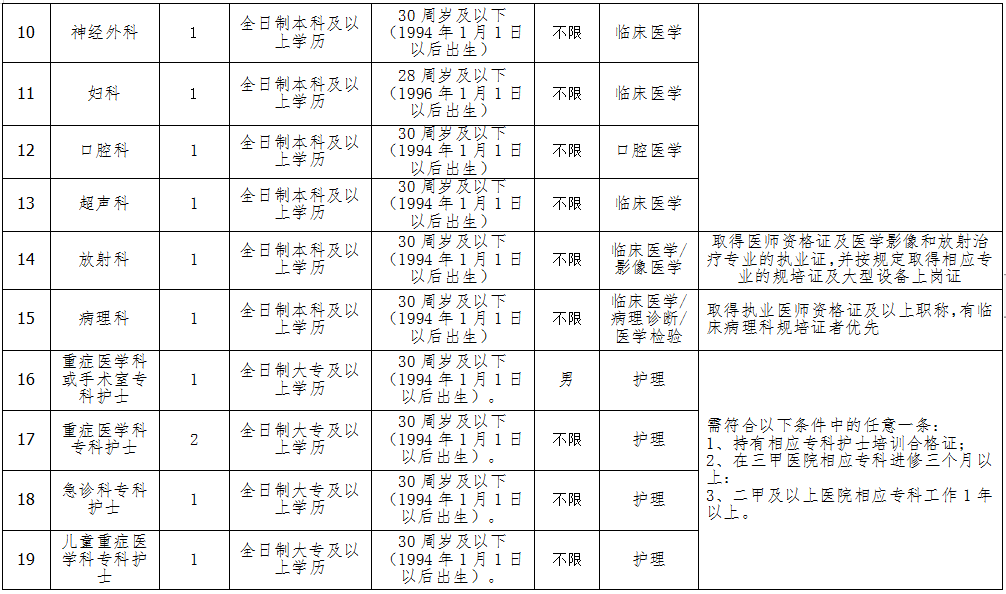 | 10 | 神经外科 | 1 | 全日制本科及以上学历 | 30周岁及以下（1994年1月1日以后出生） | 不限 | 临床医学 |  |
|---|---|---|---|---|---|---|---|
| 11 | 妇科 | 1 | 全日制本科及以上学历 | 28周岁及以下（1996年1月1日以后出生） | 不限 | 临床医学 |  |
| 12 | 口腔科 | 1 | 全日制本科及以上学历 | 30周岁及以下（1994年1月1日以后出生） | 不限 | 口腔医学 |  |
| 13 | 超声科 | 1 | 全日制本科及以上学历 | 30周岁及以下（1994年1月1日以后出生） | 不限 | 临床医学 |  |
| 14 | 放射科 | 1 | 全日制本科及以上学历 | 30周岁及以下（1994年1月1日以后出生） | 不限 | 临床医学/影像医学 | 取得医师资格证及医学影像和放射治疗专业的执业证，并按规定取得相应专业的规培证及大型设备上岗证 |
| 15 | 病理科 | 1 | 全日制本科及以上学历 | 30周岁及以下（1994年1月1日以后出生） | 不限 | 临床医学/病理诊断/医学检验 | 取得执业医师资格证及以上职称，有临床病理科规培证者优先 |
| 16 | 重症医学科或手术室专科护士 | 1 | 全日制大专及以上学历 | 30周岁及以下（1994年1月1日以后出生）。 | 男 | 护理 | 需符合以下条件中的任意一条：1、持有相应专科护士培训合格证；2、在三甲医院相应专科进修三个月以上；3、二甲及以上医院相应专科工作1年以上。 |
| 17 | 重症医学科专科护士 | 2 | 全日制大专及以上学历 | 30周岁及以下（1994年1月1日以后出生）。 | 不限 | 护理 |  |
| 18 | 急诊科专科护士 | 1 | 全日制大专及以上学历 | 30周岁及以下（1994年1月1日以后出生）。 | 不限 | 护理 |  |
| 19 | 儿童重症医学科专科护士 | 1 | 全日制大专及以上学历 | 30周岁及以下（1994年1月1日以后出生）。 | 不限 | 护理 |  |